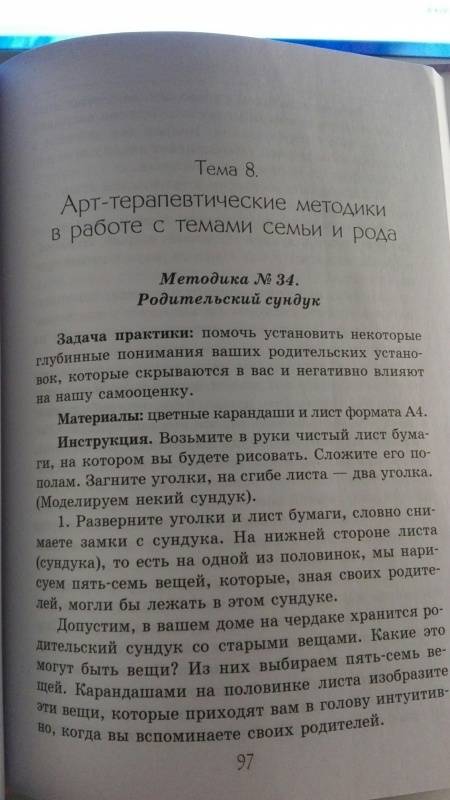 Тема 8.

Арт-терапевтические методики в работе с темами семьи и рода

Методика № 34.
Родительский сундук

Задача практики: помочь установить некоторые глубинные понимания ваших родительских установок, которые скрываются в вас и негативно влияют на нашу самооценку.

Материалы: цветные карандаши и лист формата А4.

Инструкция. Возьмите в руки чистый лист бумаги, на котором вы будете рисовать. Сложите его пополам. Загните уголки, на сгибе листа — два уголка. (Моделируем некий сундук).

1. Разверните уголки и лист бумаги, словно снимаете замки с сундука. На нижней стороне листа (сундука), то есть на одной из половинок, мы нарисуем пять-семь вещей, которые, зная своих родителей, могли бы лежать в этом сундуке.

Допустим, в вашем доме на чердаке хранится родительский сундук со старыми вещами. Какие это могут быть вещи? Из них выбираем пять-семь вещей. Карандашами на половинке листа изобразите эти вещи, которые приходят вам в голову интуитивно, когда вы вспоминаете своих родителей.

97